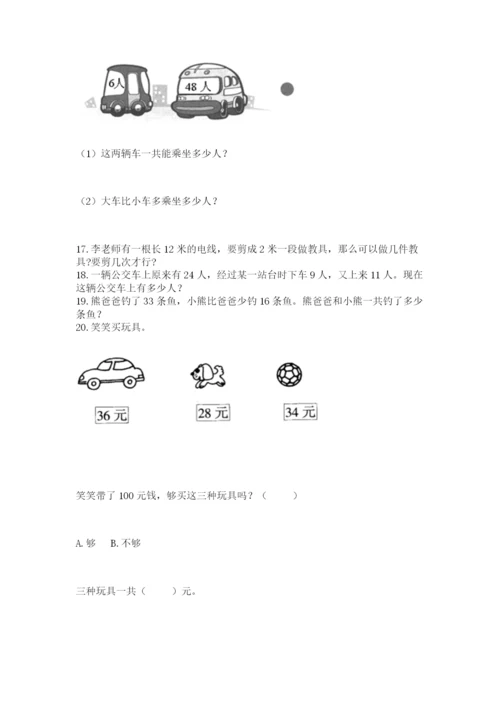 6人

48人

（1）这两辆车一共能乘坐多少人？

（2）大车比小车多乘坐多少人？

17. 李老师有一根长 12 米的电线，要剪成 2 米一段做教具，那么可以做几件教具？要剪几次才行？
18. 一辆公交车上原来有 24 人，经过某一站台时下车 9 人，又上来 11 人。现在这辆公交车上有多少人？
19. 熊爸爸钓了 33 条鱼，小熊比爸爸少钓 16 条鱼。熊爸爸和小熊一共钓了多少条鱼？
20. 笑笑买玩具。

36 元

28 元

34 元

笑笑带了 100 元钱，够买这三种玩具吗？（　　）

A. 够　B. 不够

三种玩具一共（　　）元。